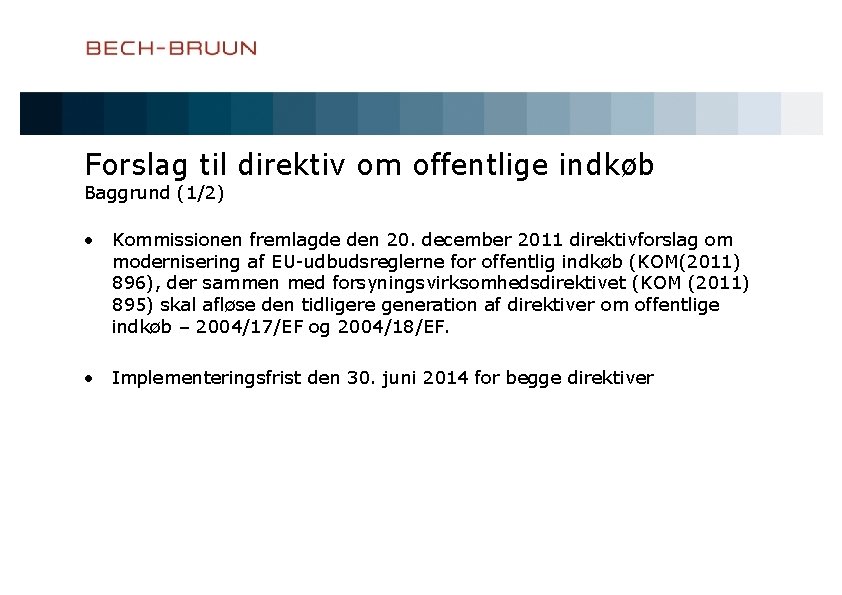 BECH-BRUUN

Forslag til direktiv om offentlige indkøb
Baggrund (1/2)

• Kommissionen fremlagde den 20. december 2011 direktivforslag om modernisering af EU-udbudsreglerne for offentlig indkøb (KOM(2011) 896), der sammen med forsyningsvirksomhedsdirektivet (KOM (2011) 895) skal afløse den tidligere generation af direktiver om offentlige indkøb – 2004/17/EF og 2004/18/EF.

• Implementeringsfrist den 30. juni 2014 for begge direktiver